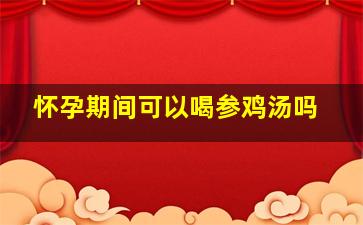 怀孕期间可以喝参鸡汤吗